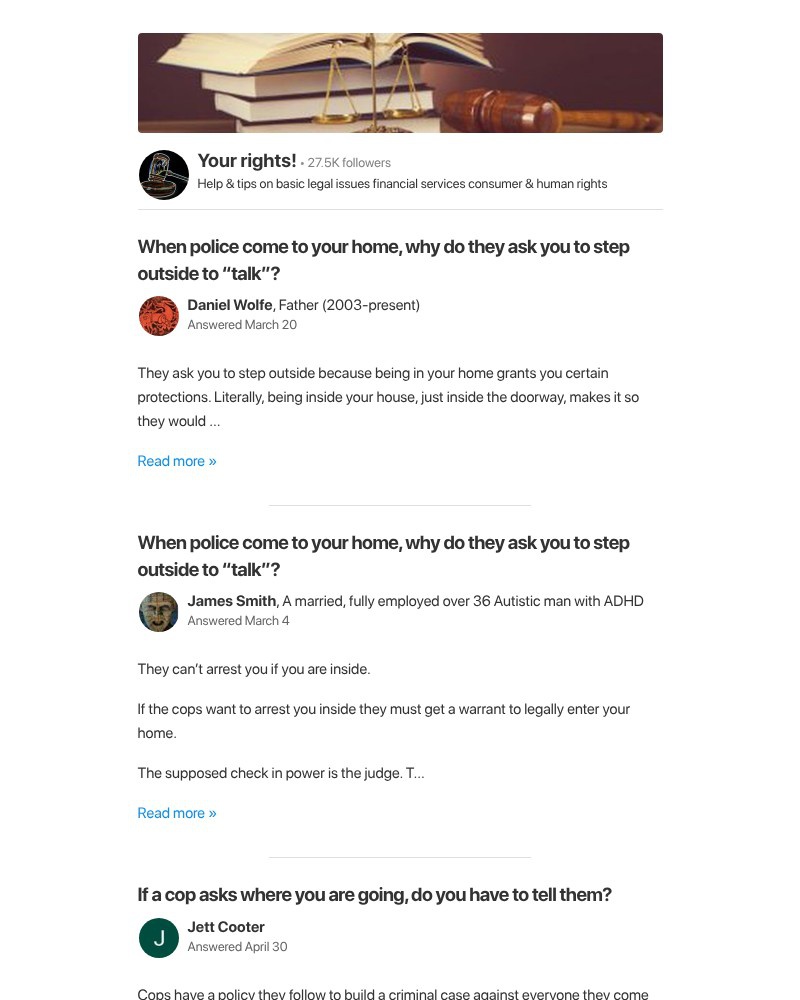 Your rights! • 27.5K followers
Help & tips on basic legal issues financial services consumer & human rights

When police come to your home, why do they ask you to step outside to "talk"?

Daniel Wolfe, Father (2003-present)
Answered March 20

They ask you to step outside because being in your home grants you certain protections. Literally, being inside your house, just inside the doorway, makes it so they would ...

Read more »

When police come to your home, why do they ask you to step outside to "talk"?

James Smith, A married, fully employed over 36 Autistic man with ADHD
Answered March 4

They can't arrest you if you are inside.

If the cops want to arrest you inside they must get a warrant to legally enter your home.

The supposed check in power is the judge. T...

Read more »

If a cop asks where you are going, do you have to tell them?

J

Jett Cooter
Answered April 30

Cops have a policy they follow to build a criminal case against everyone they come